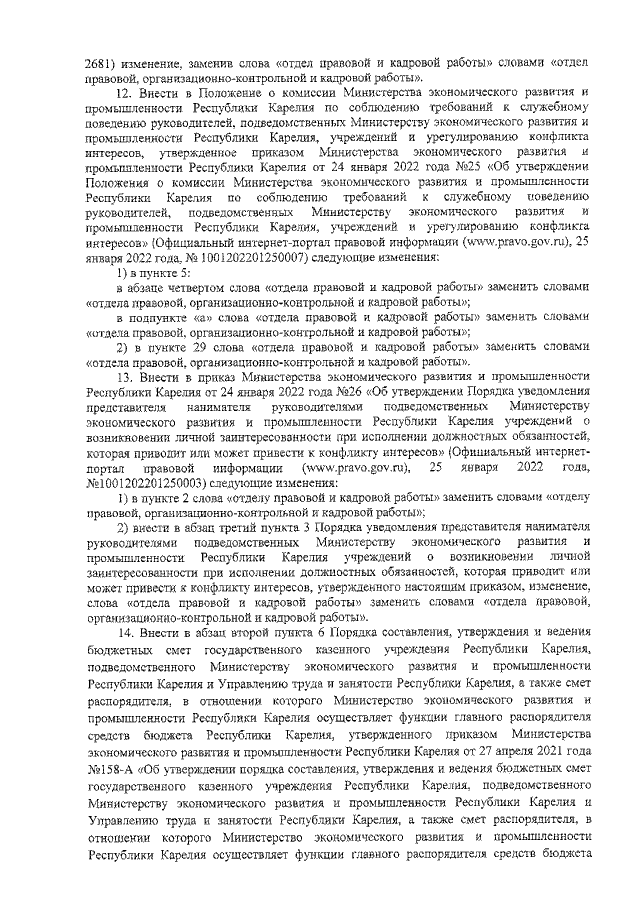 2681) изменение, заменив слова «отдел правовой и кадровой работы» словами «отдел правовой, организационно-контрольной и кадровой работы».

12. Внести в Положение о комиссии Министерства экономического развития и промышленности Республики Карелия по соблюдению требований к служебному поведению руководителей, подведомственных Министерству экономического развития и промышленности Республики Карелия, учреждений и урегулированию конфликта интересов, утвержденное приказом Министерства экономического развития и промышленности Республики Карелия от 24 января 2022 года №25 «Об утверждении Положения о комиссии Министерства экономического развития и промышленности Республики Карелия по соблюдению требований к служебному поведению руководителей, подведомственных Министерству экономического развития и промышленности Республики Карелия, учреждений и урегулированию конфликта интересов» (Официальный интернет-портал правовой информации (www.pravo.gov.ru), 25 января 2022 года, № 1001202201250007) следующие изменения:

1) в пункте 5:

в абзаце четвертом слова «отдела правовой и кадровой работы» заменить словами «отдела правовой, организационно-контрольной и кадровой работы»;

в подпункте «а» слова «отдела правовой и кадровой работы» заменить словами «отдела правовой, организационно-контрольной и кадровой работы»;

2) в пункте 29 слова «отдела правовой и кадровой работы» заменить словами «отдела правовой, организационно-контрольной и кадровой работы».

13. Внести в приказ Министерства экономического развития и промышленности Республики Карелия от 24 января 2022 года №26 «Об утверждении Порядка уведомления представителя нанимателя руководителями подведомственных Министерству экономического развития и промышленности Республики Карелия учреждений о возникновении личной заинтересованности при исполнении должностных обязанностей, которая приводит или может привести к конфликту интересов» (Официальный интернет-портал правовой информации (www.pravo.gov.ru), 25 января 2022 года, №1001202201250003) следующие изменения:

1) в пункте 2 слова «отделу правовой и кадровой работы» заменить словами «отделу правовой, организационно-контрольной и кадровой работы»;

2) внести в абзац третий пункта 3 Порядка уведомления представителя нанимателя руководителями подведомственных Министерству экономического развития и промышленности Республики Карелия учреждений о возникновении личной заинтересованности при исполнении должностных обязанностей, которая приводит или может привести к конфликту интересов, утвержденного настоящим приказом, изменение, слова «отдела правовой и кадровой работы» заменить словами «отдела правовой, организационно-контрольной и кадровой работы».

14. Внести в абзац второй пункта 6 Порядка составления, утверждения и ведения бюджетных смет государственного казенного учреждения Республики Карелия, подведомственного Министерству экономического развития и промышленности Республики Карелия и Управлению труда и занятости Республики Карелия, а также смет распорядителя, в отношении которого Министерство экономического развития и промышленности Республики Карелия осуществляет функции главного распорядителя средств бюджета Республики Карелия, утвержденного приказом Министерства экономического развития и промышленности Республики Карелия от 27 апреля 2021 года №158-А «Об утверждении порядка составления, утверждения и ведения бюджетных смет государственного казенного учреждения Республики Карелия, подведомственного Министерству экономического развития и промышленности Республики Карелия и Управлению труда и занятости Республики Карелия, а также смет распорядителя, в отношении которого Министерство экономического развития и промышленности Республики Карелия осуществляет функции главного распорядителя средств бюджета